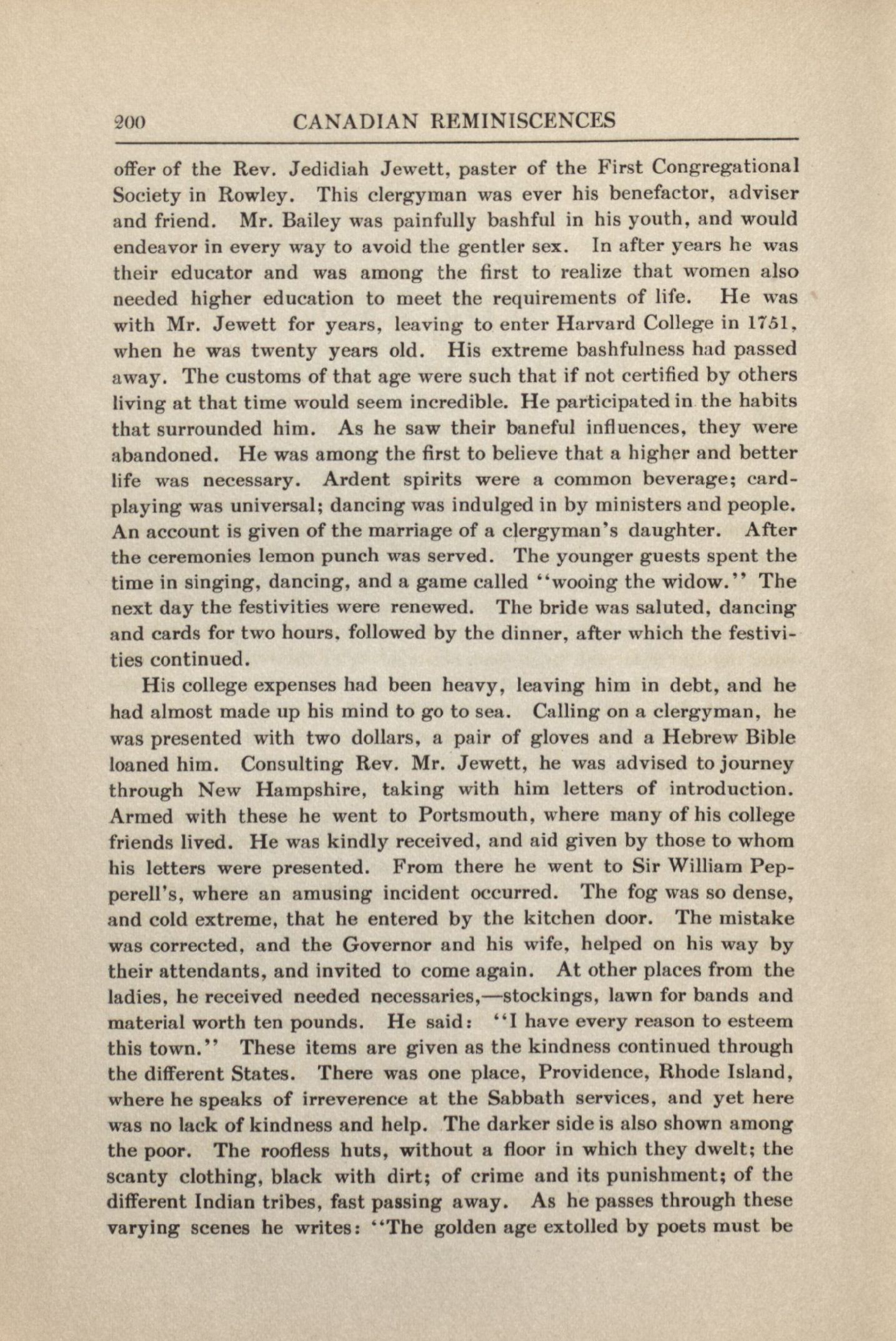 200 CANADIAN REMINISCENCES

offer of the Rev. Jedidiah Jewett, paster of the First Congregational Society in Rowley. This clergyman was ever his benefactor, adviser and friend. Mr. Bailey was painfully bashful in his youth, and would endeavor in every way to avoid the gentler sex. In after years he was their educator and was among the first to realize that women also needed higher education to meet the requirements of life. He was with Mr. Jewett for years, leaving to enter Harvard College in 1751, when he was twenty years old. His extreme bashfulness had passed away. The customs of that age were such that if not certified by others living at that time would seem incredible. He participated in the habits that surrounded him. As he saw their baneful influences, they were abandoned. He was among the first to believe that a higher and better life was necessary. Ardent spirits were a common beverage; card-playing was universal; dancing was indulged in by ministers and people. An account is given of the marriage of a clergyman's daughter. After the ceremonies lemon punch was served. The younger guests spent the time in singing, dancing, and a game called "wooing the widow." The next day the festivities were renewed. The bride was saluted, dancing and cards for two hours, followed by the dinner, after which the festivities continued.

His college expenses had been heavy, leaving him in debt, and he had almost made up his mind to go to sea. Calling on a clergyman, he was presented with two dollars, a pair of gloves and a Hebrew Bible loaned him. Consulting Rev. Mr. Jewett, he was advised to journey through New Hampshire, taking with him letters of introduction. Armed with these he went to Portsmouth, where many of his college friends lived. He was kindly received, and aid given by those to whom his letters were presented. From there he went to Sir William Pepperell's, where an amusing incident occurred. The fog was so dense, and cold extreme, that he entered by the kitchen door. The mistake was corrected, and the Governor and his wife, helped on his way by their attendants, and invited to come again. At other places from the ladies, he received needed necessaries,—stockings, lawn for bands and material worth ten pounds. He said: "I have every reason to esteem this town." These items are given as the kindness continued through the different States. There was one place, Providence, Rhode Island, where he speaks of irreverence at the Sabbath services, and yet here was no lack of kindness and help. The darker side is also shown among the poor. The roofless huts, without a floor in which they dwelt; the scanty clothing, black with dirt; of crime and its punishment; of the different Indian tribes, fast passing away. As he passes through these varying scenes he writes: "The golden age extolled by poets must be